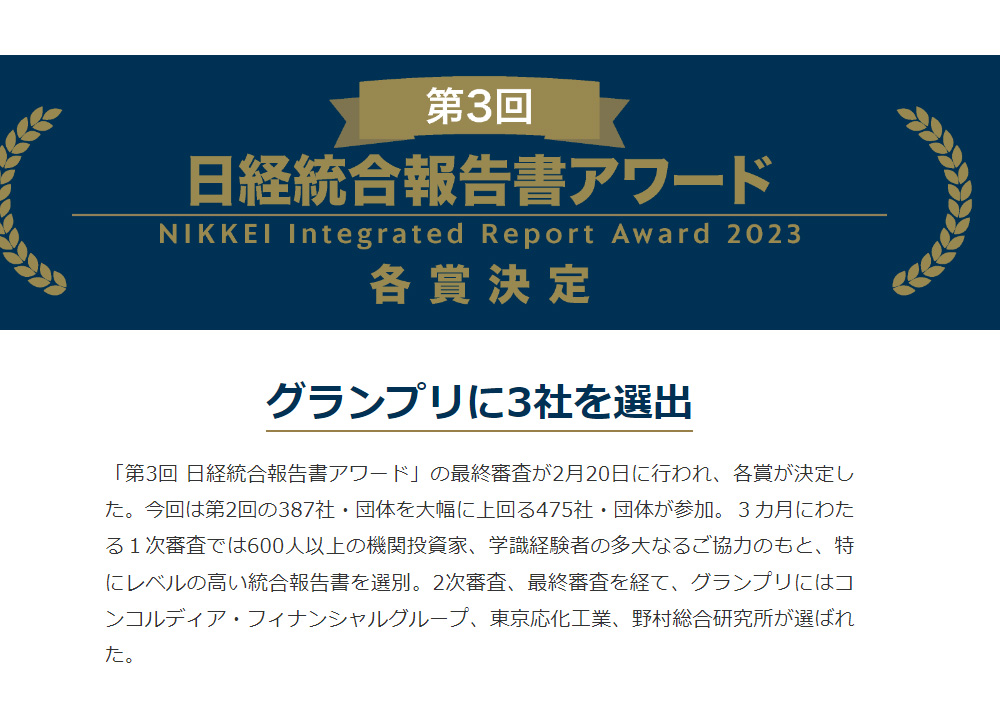 第3回

日経統合報告書アワード

NIKKEI Integrated Report Award 2023

各賞決定

グランプリに3社を選出

「第3回 日経統合報告書アワード」の最終審査が2月20日に行われ、各賞が決定した。今回は第2回の387社・団体を大幅に上回る475社・団体が参加。３カ月にわたる１次審査では600人以上の機関投資家、学識経験者の多大なるご協力のもと、特にレベルの高い統合報告書を選別。2次審査、最終審査を経て、グランプリにはコンコルディア・フィナンシャルグループ、東京応化工業、野村総合研究所が選ばれた。